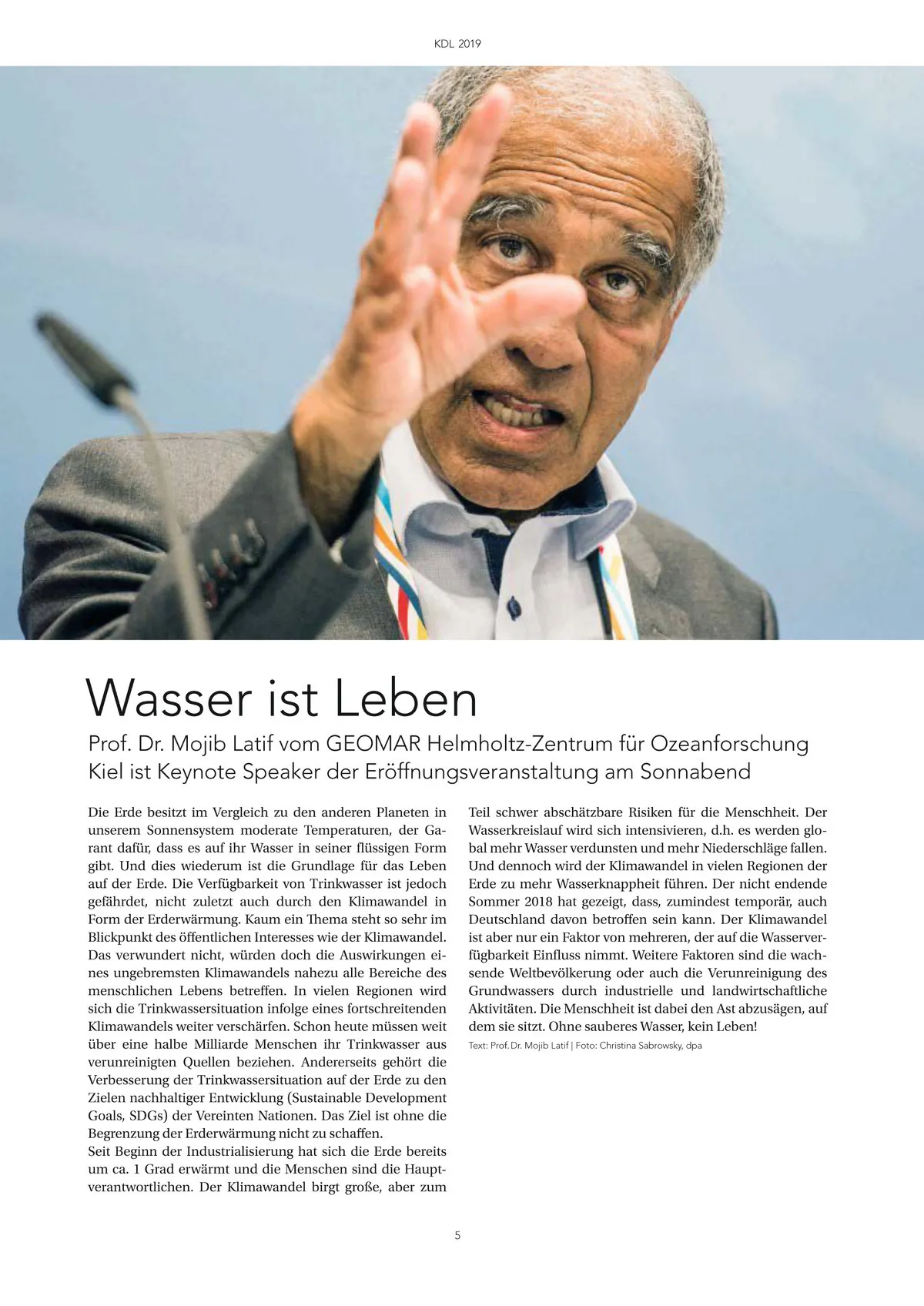 KDL 2019

Wasser ist Leben

Prof. Dr. Mojib Latif vom GEOMAR Helmholtz-Zentrum für Ozeanforschung Kiel ist Keynote Speaker der Eröffnungsveranstaltung am Sonnabend

Die Erde besitzt im Vergleich zu den anderen Planeten in unserem Sonnensystem moderate Temperaturen, der Garant dafür, dass es auf ihr Wasser in seiner flüssigen Form gibt. Und dies wiederum ist die Grundlage für das Leben auf der Erde. Die Verfügbarkeit von Trinkwasser ist jedoch gefährdet, nicht zuletzt auch durch den Klimawandel in Form der Erderwärmung. Kaum ein Thema steht so sehr im Blickpunkt des öffentlichen Interesses wie der Klimawandel. Das verwundert nicht, würden doch die Auswirkungen eines ungebremsten Klimawandels nahezu alle Bereiche des menschlichen Lebens betreffen. In vielen Regionen wird sich die Trinkwassersituation infolge eines fortschreitenden Klimawandels weiter verschärfen. Schon heute müssen weit über eine halbe Milliarde Menschen ihr Trinkwasser aus verunreinigten Quellen beziehen. Andererseits gehört die Verbesserung der Trinkwassersituation auf der Erde zu den Zielen nachhaltiger Entwicklung (Sustainable Development Goals, SDGs) der Vereinten Nationen. Das Ziel ist ohne die Begrenzung der Erderwärmung nicht zu schaffen.
Seit Beginn der Industrialisierung hat sich die Erde bereits um ca. 1 Grad erwärmt und die Menschen sind die Hauptverantwortlichen. Der Klimawandel birgt große, aber zum Teil schwer abschätzbare Risiken für die Menschheit. Der Wasserkreislauf wird sich intensivieren, d.h. es werden global mehr Wasser verdunsten und mehr Niederschläge fallen. Und dennoch wird der Klimawandel in vielen Regionen der Erde zu mehr Wasserknappheit führen. Der nicht endende Sommer 2018 hat gezeigt, dass, zumindest temporär, auch Deutschland davon betroffen sein kann. Der Klimawandel ist aber nur ein Faktor von mehreren, der auf die Wasserverfügbarkeit Einfluss nimmt. Weitere Faktoren sind die wachsende Weltbevölkerung oder auch die Verunreinigung des Grundwassers durch industrielle und landwirtschaftliche Aktivitäten. Die Menschheit ist dabei den Ast abzusägen, auf dem sie sitzt. Ohne sauberes Wasser, kein Leben!

Text: Prof. Dr. Mojib Latif | Foto: Christina Sabrowsky, dpa

5